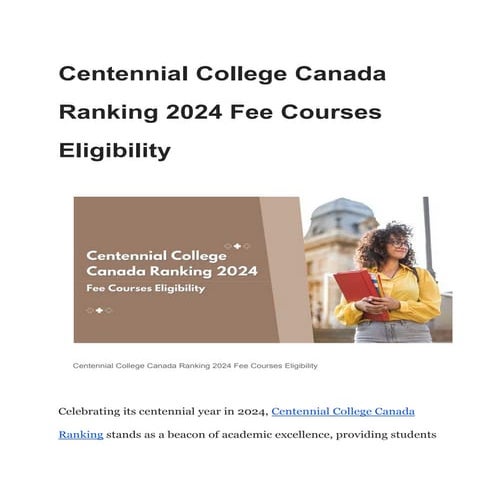 Centennial College Canada Ranking 2024 Fee Courses Eligibility

Centennial College Canada Ranking 2024

Fee Courses Eligibility

Centennial College Canada Ranking 2024 Fee Courses Eligibility

Celebrating its centennial year in 2024, Centennial College Canada Ranking stands as a beacon of academic excellence, providing students